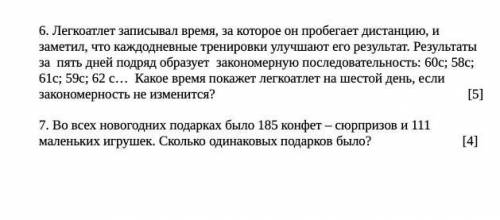 6. Легкоатлет записывал время, за которое он пробегает дистанцию, и заметил, что каждодневные тренировки улучшают его результат. Результаты за пять дней подряд образует закономерную последовательность: 60с; 58с; 61с; 59с; 62 с… Какое время покажет легкоатлет на шестой день, если закономерность не изменится? [5]

7. Во всех новогодних подарках было 185 конфет – сюрпризов и 111 маленьких игрушек. Сколько одинаковых подарков было? [4]